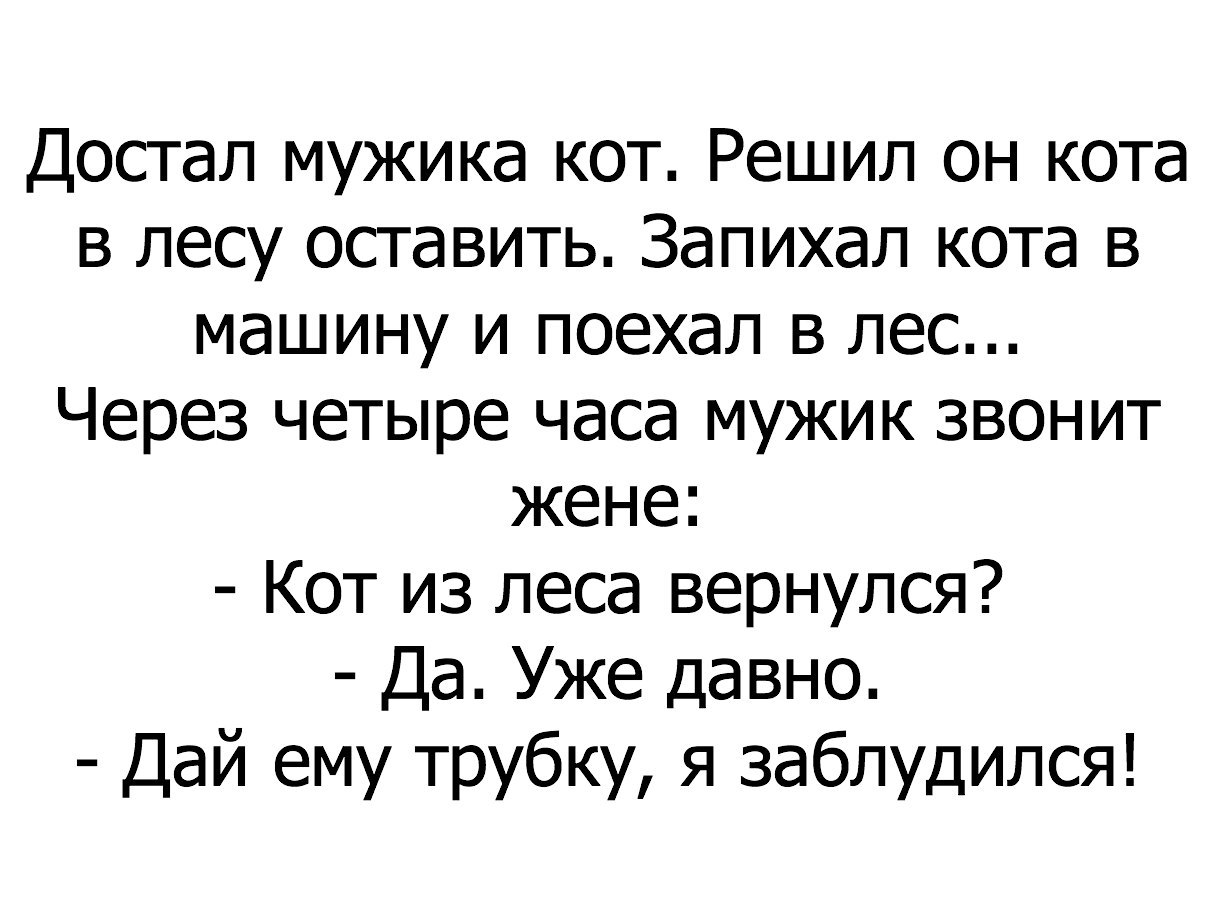 Достал мужика кот. Решил он кота в лесу оставить. Запихал кота в машину и поехал в лес...

Через четыре часа мужик звонит жене:

- Кот из леса вернулся?

- Да. Уже давно.

- Дай ему трубку, я заблудился!